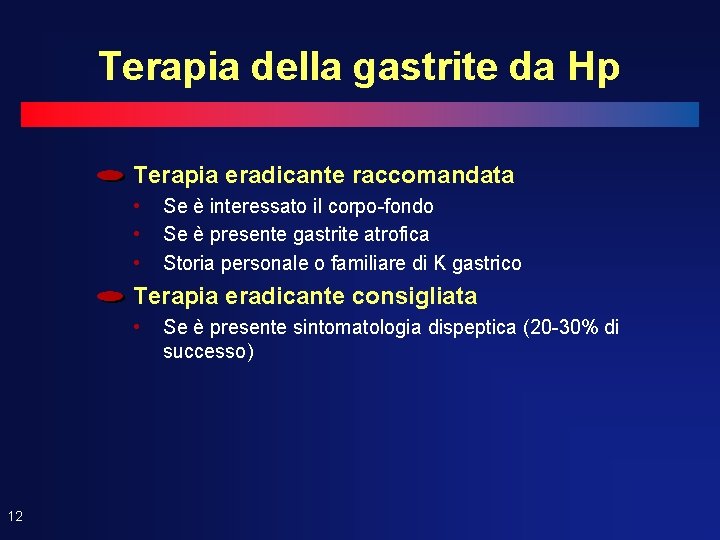 Terapia della gastrite da Hp

• Terapia eradicante raccomandata
• Se è interessato il corpo-fondo
• Se è presente gastrite atrofica
• Storia personale o familiare di K gastrico
• Terapia eradicante consigliata
• Se è presente sintomatologia dispeptica (20-30% di successo)

12